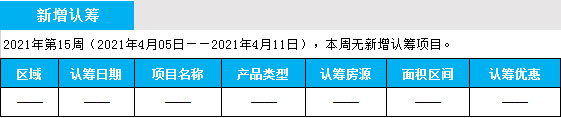 新增认筹

2021年第15周（2021年4月05日——2021年4月11日），本周无新增认筹项目。

| 区域 | 认筹日期 | 项目名称 | 产品类型 | 认筹房源 | 面积区间 | 认筹优惠 |
|---|---|---|---|---|---|---|
| —— | —— | —— | —— | —— | —— | —— |